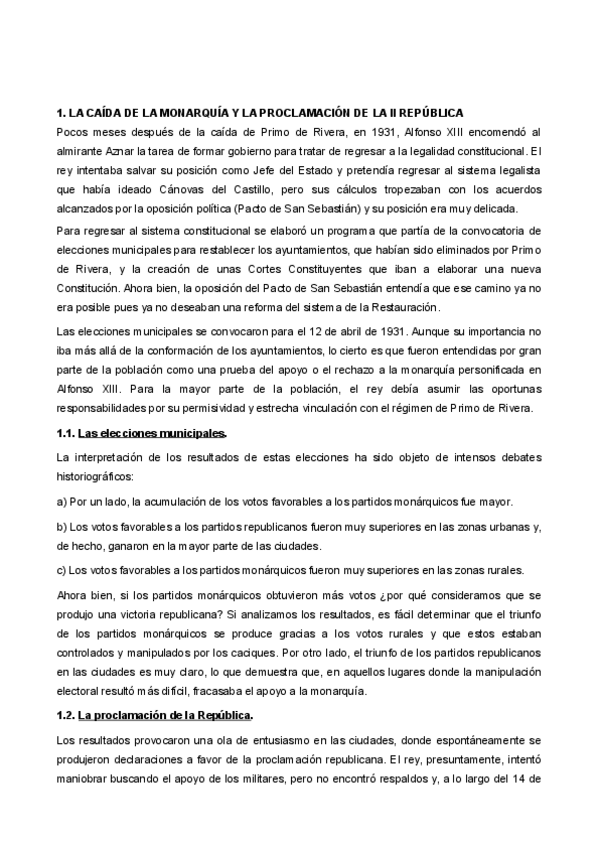 1. LA CAÍDA DE LA MONARQUÍA Y LA PROCLAMACIÓN DE LA II REPÚBLICA

Pocos meses después de la caída de Primo de Rivera, en 1931, Alfonso XIII encomendó al almirante Aznar la tarea de formar gobierno para tratar de regresar a la legalidad constitucional. El rey intentaba salvar su posición como Jefe del Estado y pretendía regresar al sistema legalista que había ideado Cánovas del Castillo, pero sus cálculos tropezaban con los acuerdos alcanzados por la oposición política (Pacto de San Sebastián) y su posición era muy delicada.

Para regresar al sistema constitucional se elaboró un programa que partía de la convocatoria de elecciones municipales para restablecer los ayuntamientos, que habían sido eliminados por Primo de Rivera, y la creación de unas Cortes Constituyentes que iban a elaborar una nueva Constitución. Ahora bien, la oposición del Pacto de San Sebastián entendía que ese camino ya no era posible pues ya no deseaban una reforma del sistema de la Restauración.

Las elecciones municipales se convocaron para el 12 de abril de 1931. Aunque su importancia no iba más allá de la conformación de los ayuntamientos, lo cierto es que fueron entendidas por gran parte de la población como una prueba del apoyo o el rechazo a la monarquía personificada en Alfonso XIII. Para la mayor parte de la población, el rey debía asumir las oportunas responsabilidades por su permisividad y estrecha vinculación con el régimen de Primo de Rivera.

1.1. Las elecciones municipales.

La interpretación de los resultados de estas elecciones ha sido objeto de intensos debates historiográficos:

a) Por un lado, la acumulación de los votos favorables a los partidos monárquicos fue mayor.

b) Los votos favorables a los partidos republicanos fueron muy superiores en las zonas urbanas y, de hecho, ganaron en la mayor parte de las ciudades.

c) Los votos favorables a los partidos monárquicos fueron muy superiores en las zonas rurales.

Ahora bien, si los partidos monárquicos obtuvieron más votos ¿por qué consideramos que se produjo una victoria republicana? Si analizamos los resultados, es fácil determinar que el triunfo de los partidos monárquicos se produce gracias a los votos rurales y que estos estaban controlados y manipulados por los caciques. Por otro lado, el triunfo de los partidos republicanos en las ciudades es muy claro, lo que demuestra que, en aquellos lugares donde la manipulación electoral resultó más difícil, fracasaba el apoyo a la monarquía.

1.2. La proclamación de la República.

Los resultados provocaron una ola de entusiasmo en las ciudades, donde espontáneamente se produjeron declaraciones a favor de la proclamación republicana. El rey, presuntamente, intentó maniobrar buscando el apoyo de los militares, pero no encontró respaldos y, a lo largo del 14 de